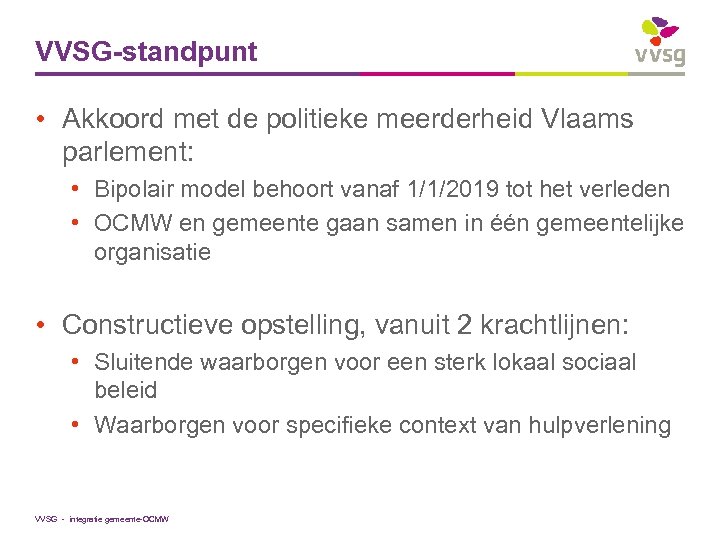 VVSG-standpunt

vvsg

• Akkoord met de politieke meerderheid Vlaams parlement:
  • Bipolair model behoort vanaf 1/1/2019 tot het verleden
  • OCMW en gemeente gaan samen in één gemeentelijke organisatie

• Constructieve opstelling, vanuit 2 krachtlijnen:
  • Sluitende waarborgen voor een sterk lokaal sociaal beleid
  • Waarborgen voor specifieke context van hulpverlening

VVSG - integratie gemeente-OCMW